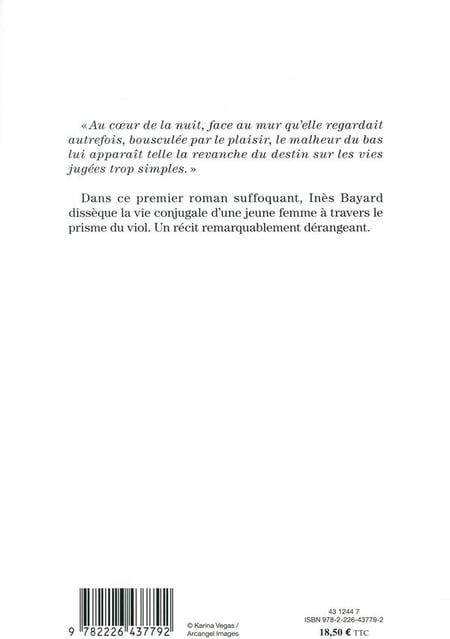 « Au cœur de la nuit, face au mur qu'elle regardait autrefois, bousculée par le plaisir, le malheur du bas lui apparaît telle la revanche du destin sur les vies jugées trop simples. »

Dans ce premier roman suffoquant, Inès Bayard dissèque la vie conjugale d'une jeune femme à travers le prisme du viol. Un récit remarquablement dérangeant.

9 782226 437792

© Karina Vegas /
Arcangel Images

43 1244 7
ISBN 978-2-226-43779-2
18,50 € TTC